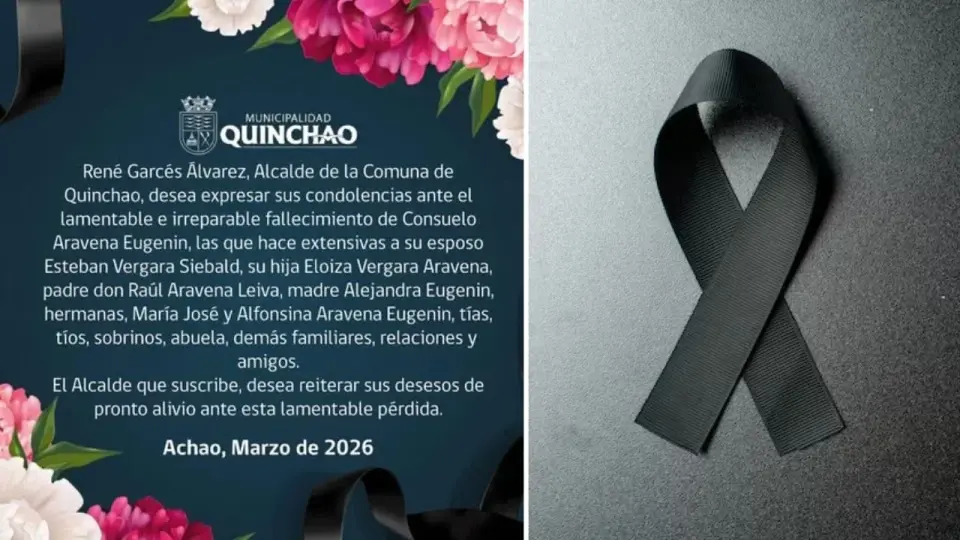 MUNICIPALIDAD
QUINCHAO

René Garcés Álvarez, Alcalde de la Comuna de Quinchao, desea expresar sus condolencias ante el lamentable e irreparable fallecimiento de Consuelo Aravena Eugenin, las que hace extensivas a su esposo Esteban Vergara Siebald, su hija Eloiza Vergara Aravena, padre don Raúl Aravena Leiva, madre Alejandra Eugenin, hermanas, María José y Alfonsina Aravena Eugenin, tías, tíos, sobrinos, abuela, demás familiares, relaciones y amigos.
El Alcalde que suscribe, desea reiterar sus desesos de pronto alivio ante esta lamentable pérdida.

Achao, Marzo de 2026